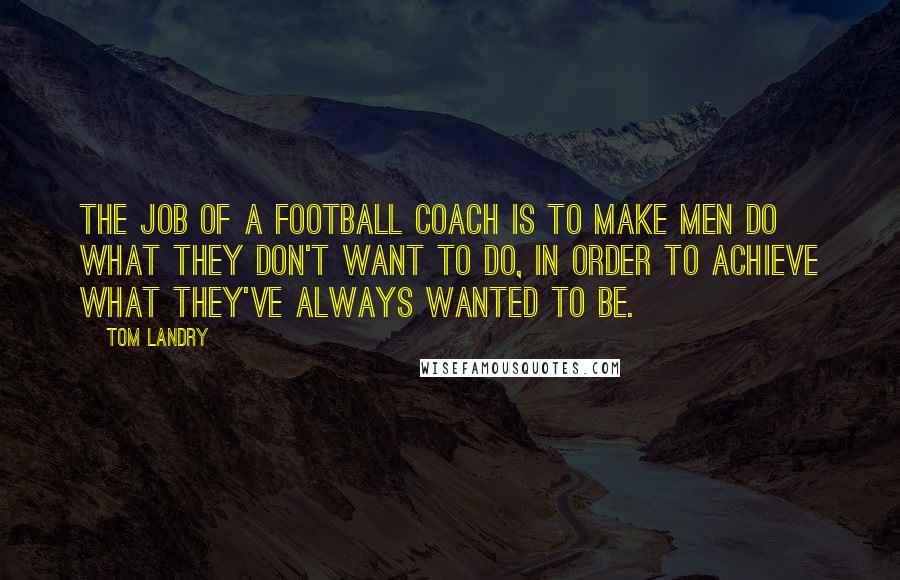 THE JOB OF A FOOTBALL COACH IS TO MAKE MEN DO WHAT THEY DON'T WANT TO DO, IN ORDER TO ACHIEVE WHAT THEY'VE ALWAYS WANTED TO BE.

TOM LANDRY

WISEFAMOUSQUOTES.COM